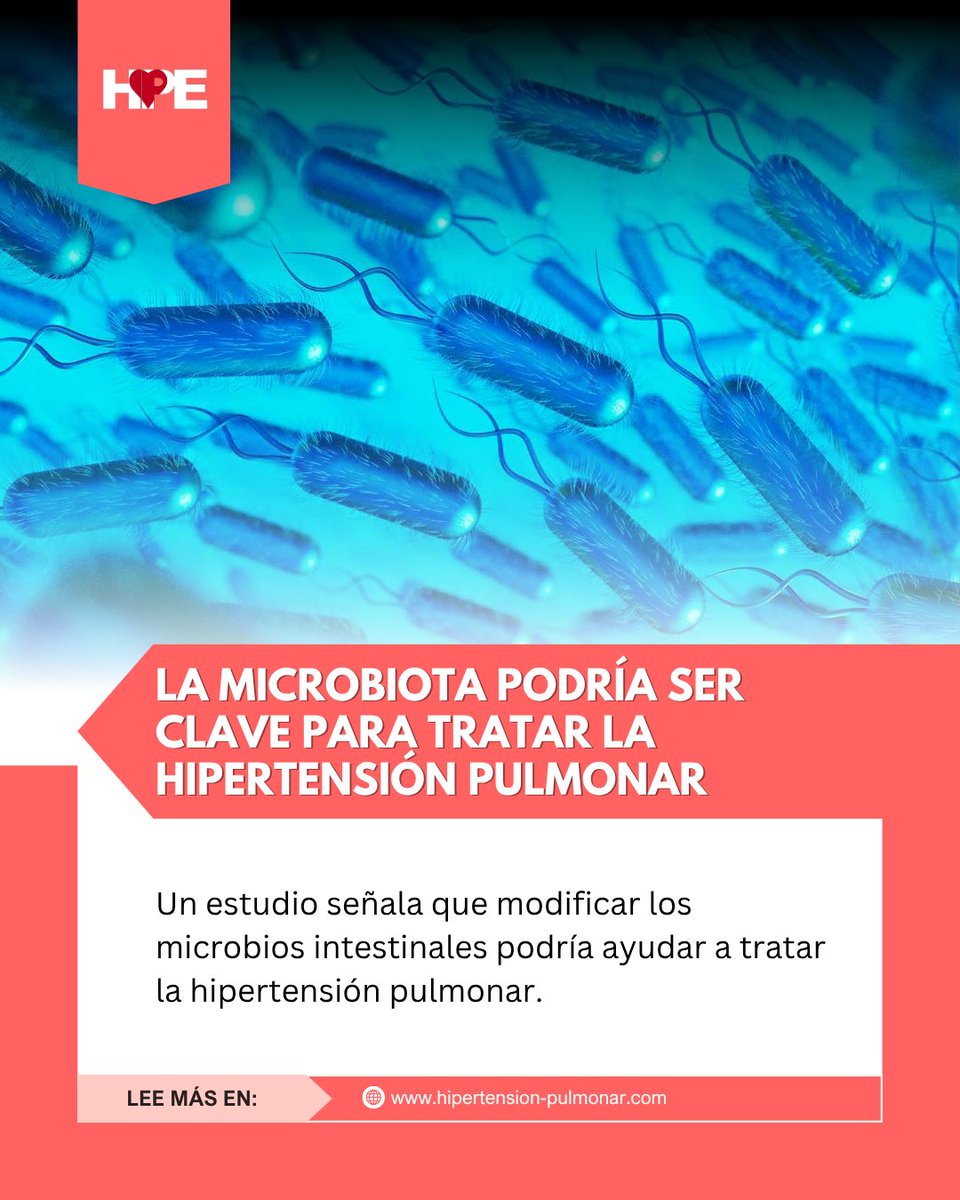 HPE

LA MICROBIOTA PODRÍA SER CLAVE PARA TRATAR LA HIPERTENSIÓN PULMONAR

Un estudio señala que modificar los microbios intestinales podría ayudar a tratar la hipertensión pulmonar.

LEE MÁS EN:

www.hipertension-pulmonar.com